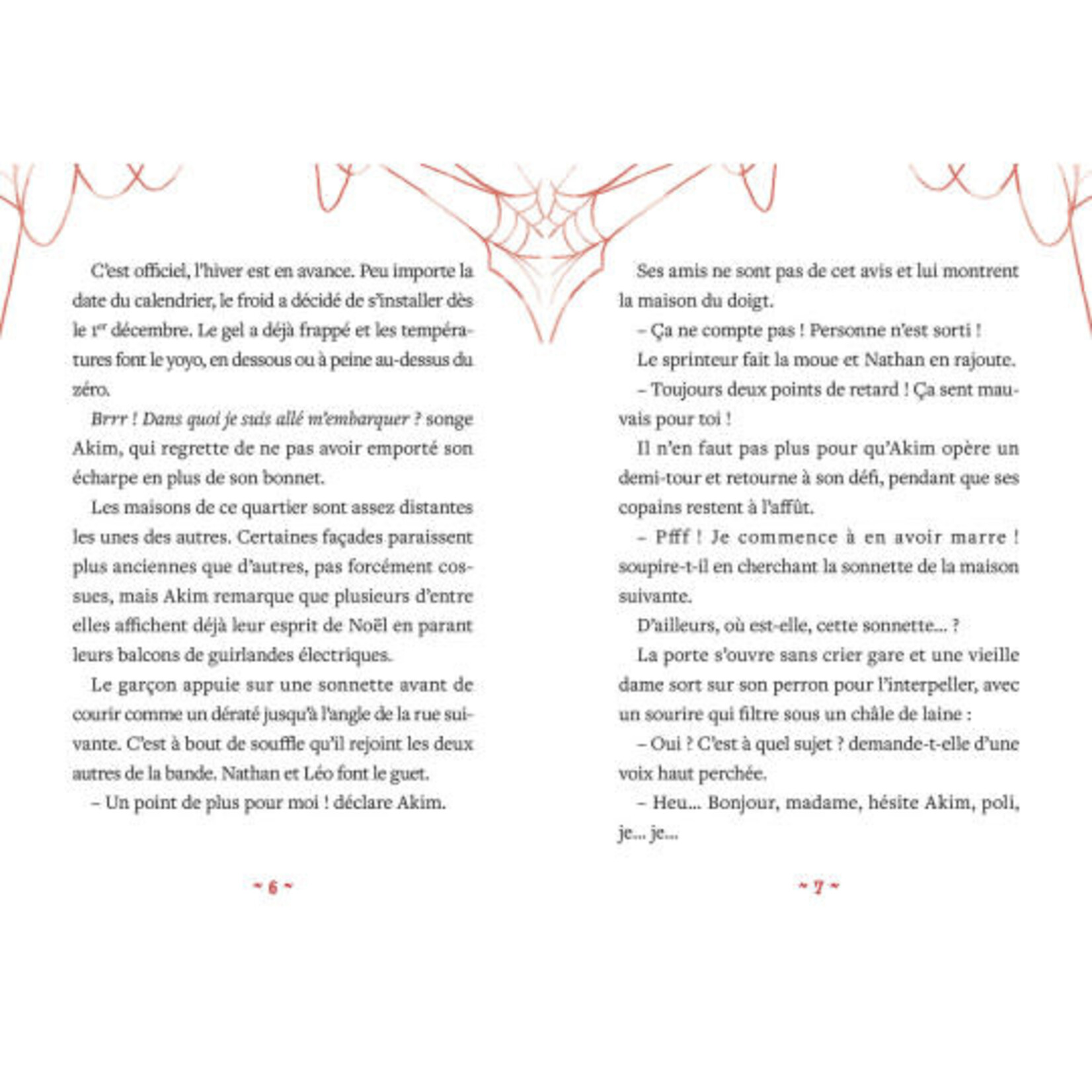 C'est officiel, l'hiver est en avance. Peu importe la date du calendrier, le froid a décidé de s'installer dès le $1^{er}$ décembre. Le gel a déjà frappé et les températures font le yoyo, en dessous ou à peine au-dessus du zéro.

Brrr ! Dans quoi je suis allé m'embarquer ? songe Akim, qui regrette de ne pas avoir emporté son écharpe en plus de son bonnet.

Les maisons de ce quartier sont assez distantes les unes des autres. Certaines façades paraissent plus anciennes que d'autres, pas forcément cossues, mais Akim remarque que plusieurs d'entre elles affichent déjà leur esprit de Noël en parant leurs balcons de guirlandes électriques.

Le garçon appuie sur une sonnette avant de courir comme un dératé jusqu'à l'angle de la rue suivante. C'est à bout de souffle qu'il rejoint les deux autres de la bande. Nathan et Léo font le guet.

– Un point de plus pour moi ! déclare Akim.

~ 6 ~

Ses amis ne sont pas de cet avis et lui montrent la maison du doigt.

– Ça ne compte pas ! Personne n'est sorti !

Le sprinteur fait la moue et Nathan en rajoute.

– Toujours deux points de retard ! Ça sent mauvais pour toi !

Il n'en faut pas plus pour qu'Akim opère un demi-tour et retourne à son défi, pendant que ses copains restent à l'affût.

– Pfff ! Je commence à en avoir marre ! soupire-t-il en cherchant la sonnette de la maison suivante.

D'ailleurs, où est-elle, cette sonnette... ?

La porte s'ouvre sans crier gare et une vieille dame sort sur son perron pour l'interpeller, avec un sourire qui filtre sous un châle de laine :

– Oui ? C'est à quel sujet ? demande-t-elle d'une voix haut perchée.

– Heu... Bonjour, madame, hésite Akim, poli, je... je...

~ 7 ~